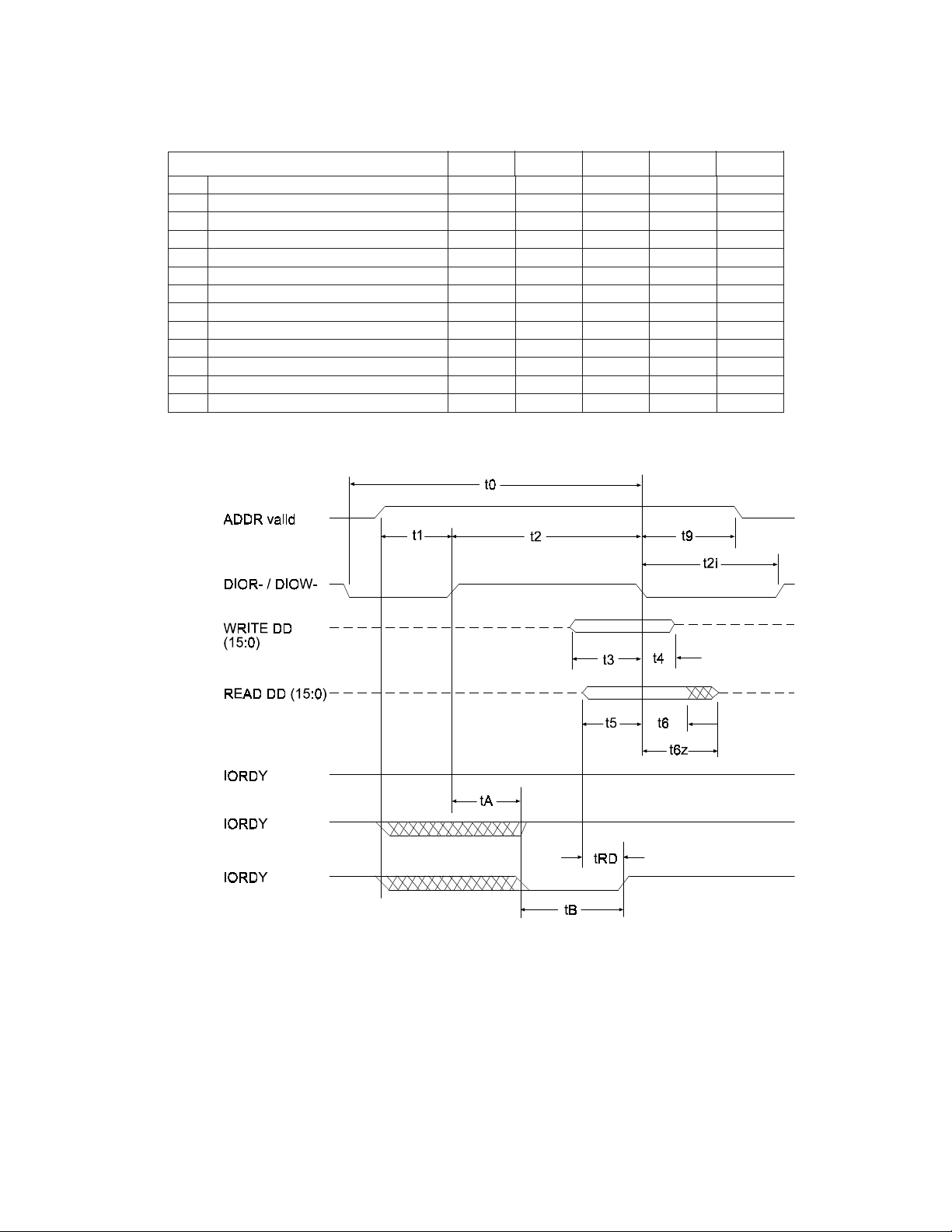 t0

ADDR valid

t1 t2 t9

t2i

DIOR- / DIOW-

WRITE DD (15:0)

t3 t4

READ DD (15:0)

t5 t6

t6z

IORDY

tA

IORDY

tRD

IORDY

tB